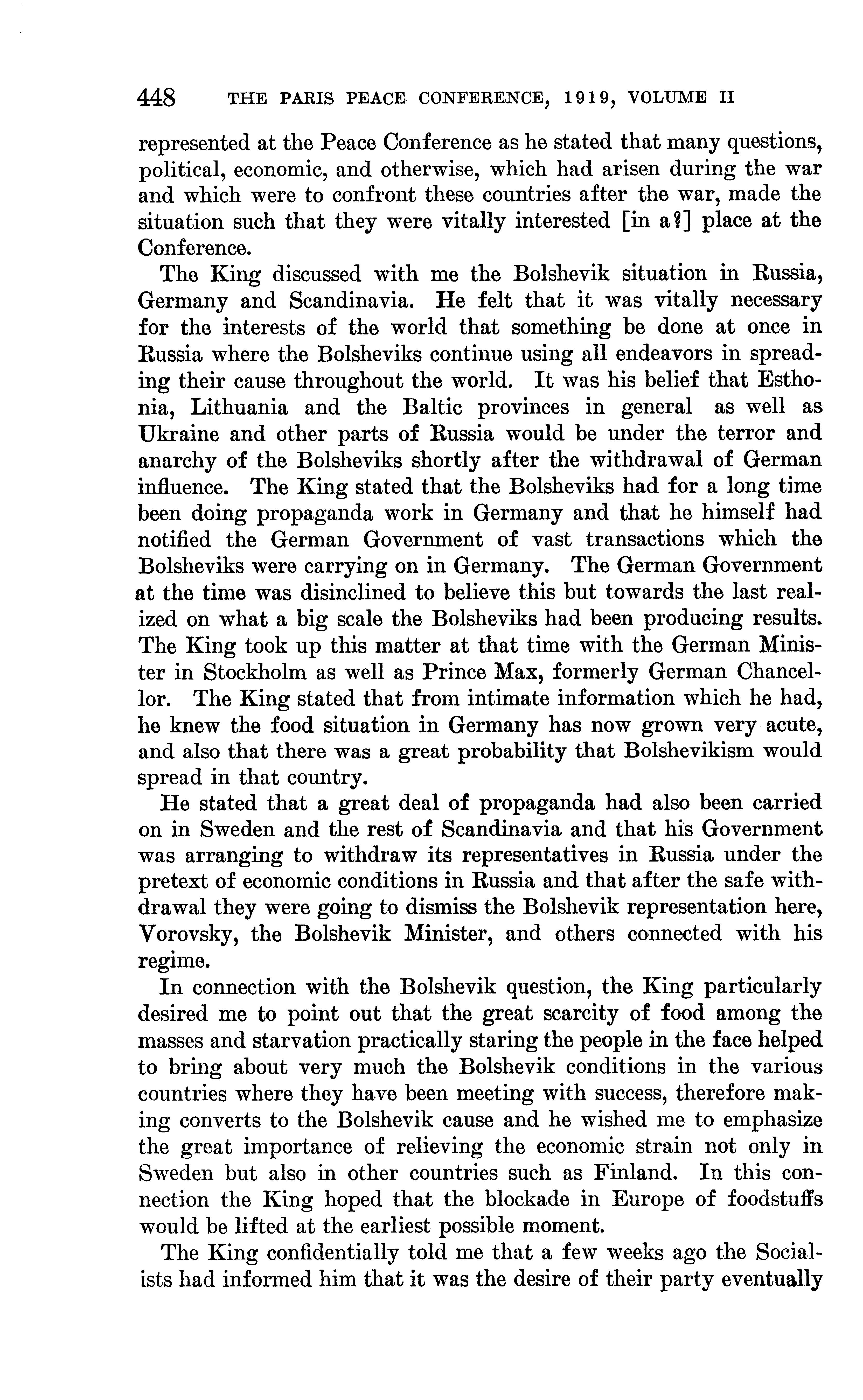 448 THE PARIS PEACE CONFERENCE, 1919, VOLUME II

represented at the Peace Conference as he stated that many questions, political, economic, and otherwise, which had arisen during the war and which were to confront these countries after the war, made the situation such that they were vitally interested [in a?] place at the Conference.

The King discussed with me the Bolshevik situation in Russia, Germany and Scandinavia. He felt that it was vitally necessary for the interests of the world that something be done at once in Russia where the Bolsheviks continue using all endeavors in spreading their cause throughout the world. It was his belief that Esthonia, Lithuania and the Baltic provinces in general as well as Ukraine and other parts of Russia would be under the terror and anarchy of the Bolsheviks shortly after the withdrawal of German influence. The King stated that the Bolsheviks had for a long time been doing propaganda work in Germany and that he himself had notified the German Government of vast transactions which the Bolsheviks were carrying on in Germany. The German Government at the time was disinclined to believe this but towards the last realized on what a big scale the Bolsheviks had been producing results. The King took up this matter at that time with the German Minister in Stockholm as well as Prince Max, formerly German Chancellor. The King stated that from intimate information which he had, he knew the food situation in Germany has now grown very acute, and also that there was a great probability that Bolshevikism would spread in that country.

He stated that a great deal of propaganda had also been carried on in Sweden and the rest of Scandinavia and that his Government was arranging to withdraw its representatives in Russia under the pretext of economic conditions in Russia and that after the safe withdrawal they were going to dismiss the Bolshevik representation here, Vorovsky, the Bolshevik Minister, and others connected with his regime.

In connection with the Bolshevik question, the King particularly desired me to point out that the great scarcity of food among the masses and starvation practically staring the people in the face helped to bring about very much the Bolshevik conditions in the various countries where they have been meeting with success, therefore making converts to the Bolshevik cause and he wished me to emphasize the great importance of relieving the economic strain not only in Sweden but also in other countries such as Finland. In this connection the King hoped that the blockade in Europe of foodstuffs would be lifted at the earliest possible moment.

The King confidentially told me that a few weeks ago the Socialists had informed him that it was the desire of their party eventually